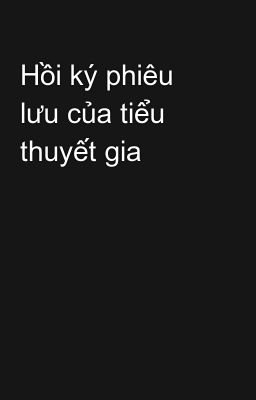 Hồi ký phiêu lưu của tiểu thuyết gia